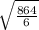 $\sqrt{\frac{864}{6}}$